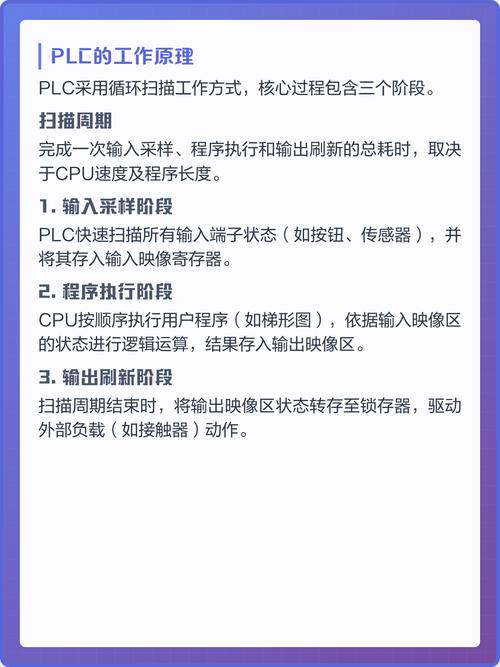 PLC的工作原理

PLC采用循环扫描工作方式，核心过程包含三个阶段。

扫描周期

完成一次输入采样、程序执行和输出刷新的总耗时，取决于CPU速度及程序长度。

1. 输入采样阶段

PLC快速扫描所有输入端子状态（如按钮、传感器），并将其存入输入映像寄存器。

2. 程序执行阶段

CPU按顺序执行用户程序（如梯形图），依据输入映像区的状态进行逻辑运算，结果存入输出映像区。

3. 输出刷新阶段

扫描周期结束时，将输出映像区状态转存至锁存器，驱动外部负载（如接触器）动作。